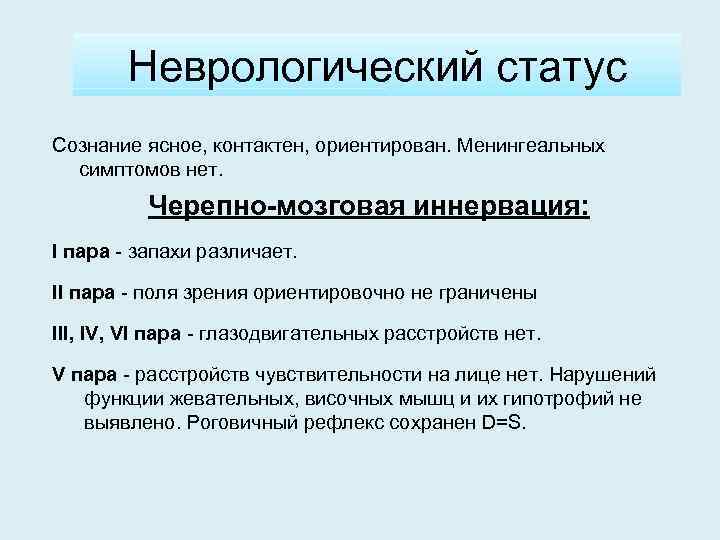 Неврологический статус

Сознание ясное, контактен, ориентирован. Менингеальных симптомов нет.

Черепно-мозговая иннервация:

I пара - запахи различает.

II пара - поля зрения ориентировочно не граничены

III, IV, VI пара - глазодвигательных расстройств нет.

V пара - расстройств чувствительности на лице нет. Нарушений функции жевательных, височных мышц и их гипотрофий не выявлено. Роговичный рефлекс сохранен D=S.